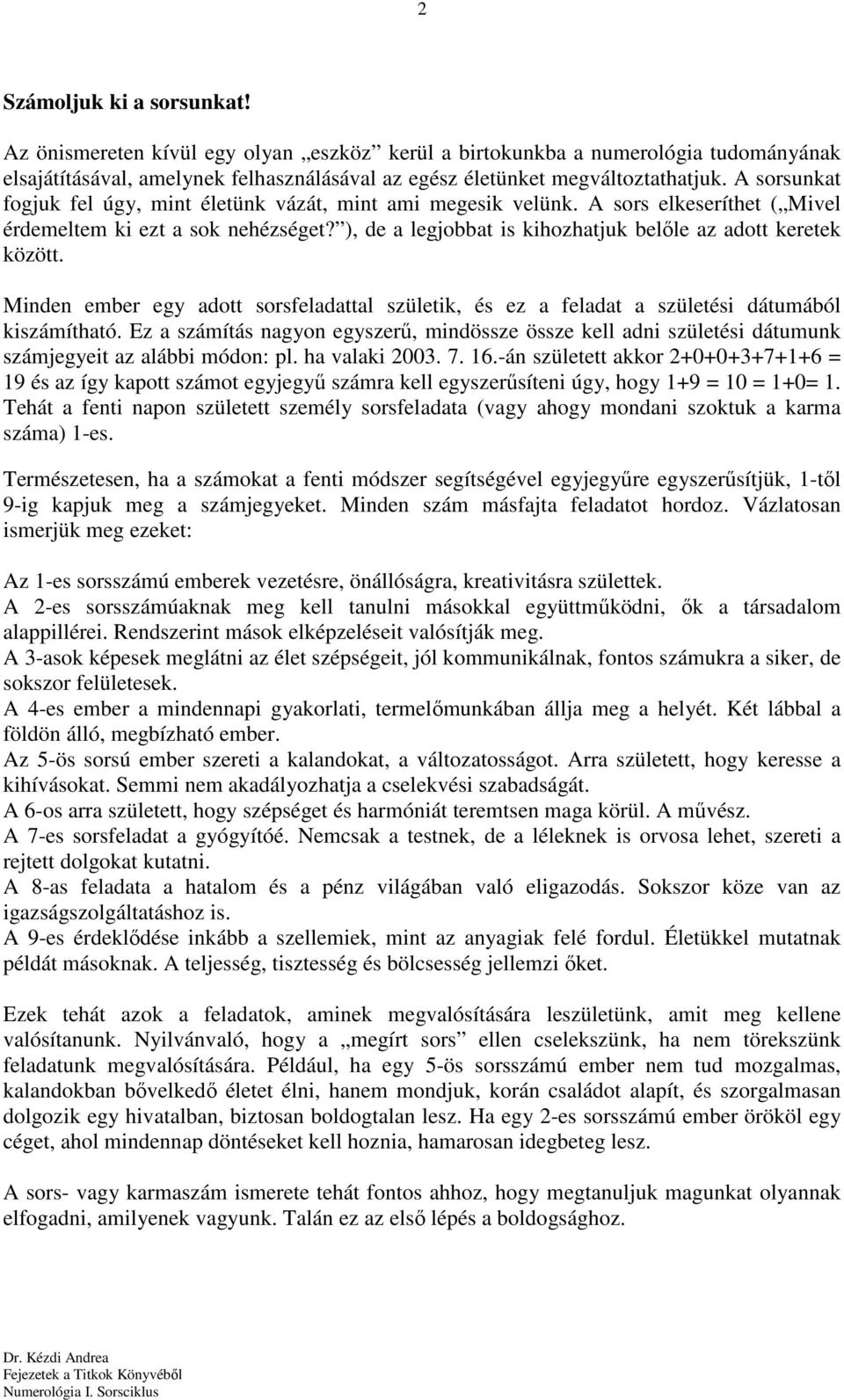 2

Számoljuk ki a sorsunkat!

Az önismereten kívül egy olyan „eszköz” kerül a birtokunkba a numerológia tudományának elsajátításával, amelynek felhasználásával az egész életünket megváltoztathatjuk. A sorsunkat fogjuk fel úgy, mint életünk vázát, mint ami megesik velünk. A sors elkeseríthet („Mivel érdemeltem ki ezt a sok nehézséget?”), de a legjobbat is kihozhatjuk belőle az adott keretek között.

Minden ember egy adott sorsfeladattal születik, és ez a feladat a születési dátumából kiszámítható. Ez a számítás nagyon egyszerű, mindössze össze kell adni születési dátumunk számjegyeit az alábbi módon: pl. ha valaki 2003. 7. 16.-án született akkor 2+0+0+3+7+1+6 = 19 és az így kapott számot egyjegyű számra kell egyszerűsíteni úgy, hogy 1+9 = 10 = 1+0= 1. Tehát a fenti napon született személy sorsfeladata (vagy ahogy mondani szoktuk a karma száma) 1-es.

Természetesen, ha a számokat a fenti módszer segítségével egyjegyűre egyszerűsítjük, 1-től 9-ig kapjuk meg a számjegyeket. Minden szám másfajta feladatot hordoz. Vázlatosan ismerjük meg ezeket:

Az 1-es sorsszámú emberek vezetésre, önállóságra, kreativitásra születtek.
A 2-es sorsszámúaknak meg kell tanulni másokkal együttműködni, ők a társadalom alappillérei. Rendszerint mások elképzeléseit valósítják meg.
A 3-asok képesek meglátni az élet szépségeit, jól kommunikálnak, fontos számukra a siker, de sokszor felületesek.
A 4-es ember a mindennapi gyakorlati, termelőmunkában állja meg a helyét. Két lábbal a földön álló, megbízható ember.
Az 5-ös sorsú ember szereti a kalandokat, a változatosságot. Arra született, hogy keresse a kihívásokat. Semmi nem akadályozhatja a cselekvési szabadságát.
A 6-os arra született, hogy szépséget és harmóniát teremtsen maga körül. A művész.
A 7-es sorsfeladat a gyógyítóé. Nemcsak a testnek, de a léleknek is orvosa lehet, szereti a rejtett dolgokat kutatni.
A 8-as feladata a hatalom és a pénz világában való eligazodás. Sokszor köze van az igazságszolgáltatáshoz is.
A 9-es érdeklődése inkább a szellemiek, mint az anyagiak felé fordul. Életükkel mutatnak példát másoknak. A teljesség, tisztesség és bölcsesség jellemzi őket.

Ezek tehát azok a feladatok, aminek megvalósítására leszületünk, amit meg kellene valósítanunk. Nyilvánvaló, hogy a „megírt sors” ellen cselekszünk, ha nem törekszünk feladatunk megvalósítására. Például, ha egy 5-ös sorsszámú ember nem tud mozgalmas, kalandokban bővelkedő életet élni, hanem mondjuk, korán családot alapít, és szorgalmasan dolgozik egy hivatalban, biztosan boldogtalan lesz. Ha egy 2-es sorsszámú ember örököl egy céget, ahol mindennap döntéseket kell hoznia, hamarosan idegbeteg lesz.

A sors- vagy karmaszám ismerete tehát fontos ahhoz, hogy megtanuljuk magunkat olyannak elfogadni, amilyenek vagyunk. Talán ez az első lépés a boldogsághoz.

Dr. Kézdi Andrea
Fejezetek a Titkok Könyvéből
Numerológia I. Sorsciklus